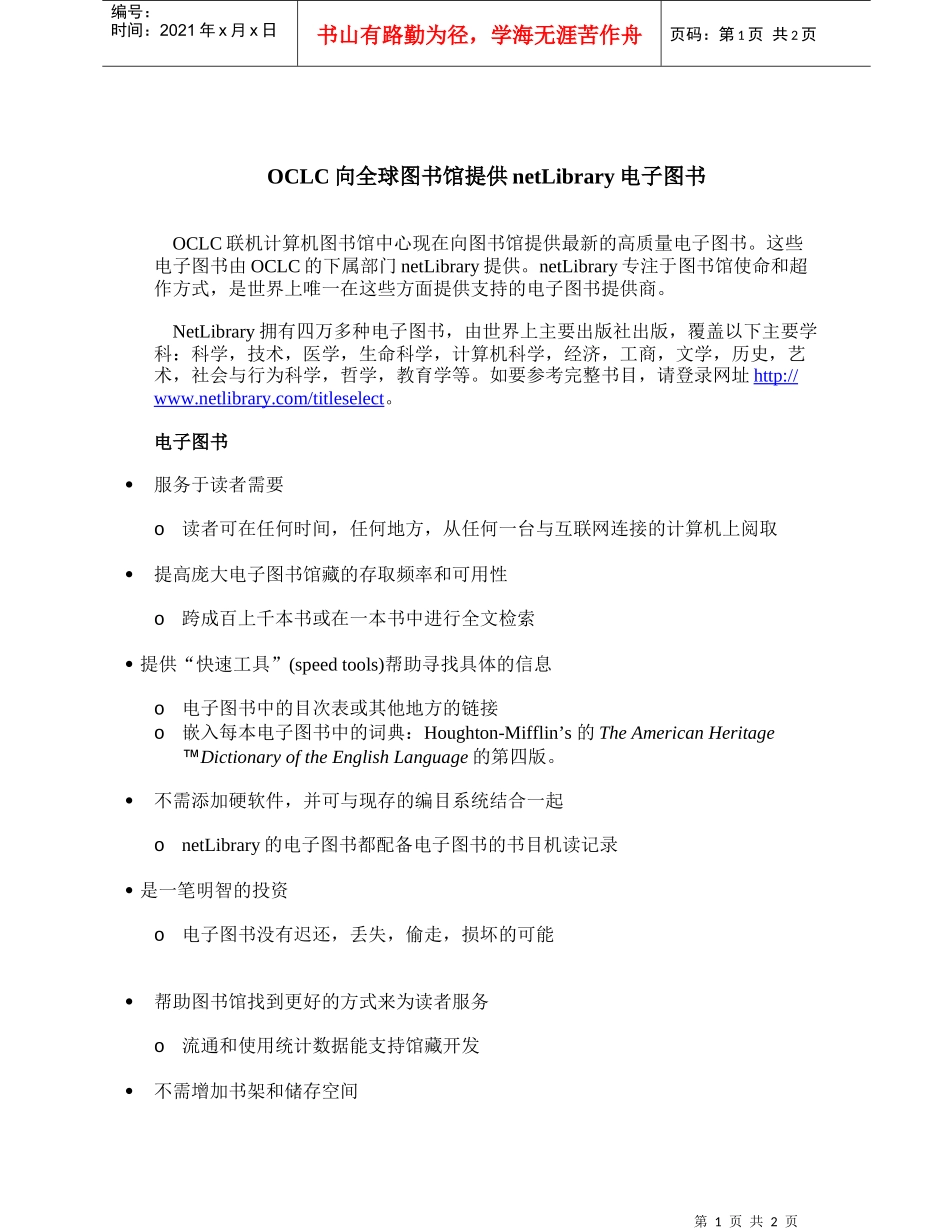 编号：
时间：2021 年 x 月 x 日

书山有路勤为径，学海无涯苦作舟

页码：第 1 页 共 2 页

OCLC 向全球图书馆提供 netLibrary 电子图书

OCLC 联机计算机图书馆中心现在向图书馆提供最新的高质量电子图书。这些电子图书由 OCLC 的下属部门 netLibrary 提供。netLibrary 专注于图书馆使命和超作方式，是世界上唯一在这些方面提供支持的电子图书提供商。

NetLibrary 拥有四万多种电子图书，由世界上主要出版社出版，覆盖以下主要学科：科学，技术，医学，生命科学，计算机科学，经济，工商，文学，历史，艺术，社会与行为科学，哲学，教育学等。如要参考完整书目，请登录网址 http://www.netlibrary.com/titleselect。

电子图书

• 服务于读者需要

o 读者可在任何时间，任何地方，从任何一台与互联网连接的计算机上阅取

• 提高庞大电子图书馆藏的存取频率和可用性

o 跨成百上千本书或在一本书中进行全文检索

• 提供“快速工具”(speed tools)帮助寻找具体的信息

o 电子图书中的目次表或其他地方的链接
o 嵌入每本电子图书中的词典：Houghton-Mifflin’s 的 The American Heritage ™Dictionary of the English Language 的第四版。

• 不需添加硬软件，并可与现存的编目系统结合一起

o netLibrary 的电子图书都配备电子图书的书目机读记录

• 是一笔明智的投资

o 电子图书没有迟还，丢失，偷走，损坏的可能

• 帮助图书馆找到更好的方式来为读者服务

o 流通和使用统计数据能支持馆藏开发

• 不需增加书架和储存空间

第 1 页 共 2 页